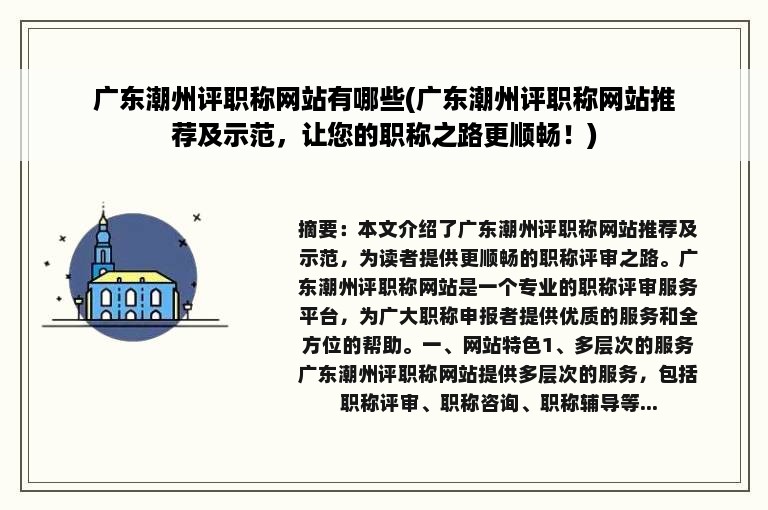 广东潮州评职称网站有哪些(广东潮州评职称网站推荐及示范，让您的职称之路更顺畅！)

摘要：本文介绍了广东潮州评职称网站推荐及示范，为读者提供更顺畅的职称评审之路。广东潮州评职称网站是一个专业的职称评审服务平台，为广大职称申报者提供优质的服务和全方位的帮助。一、网站特色1、多层次的服务广东潮州评职称网站提供多层次的服务，包括职称评审、职称咨询、职称辅导等...